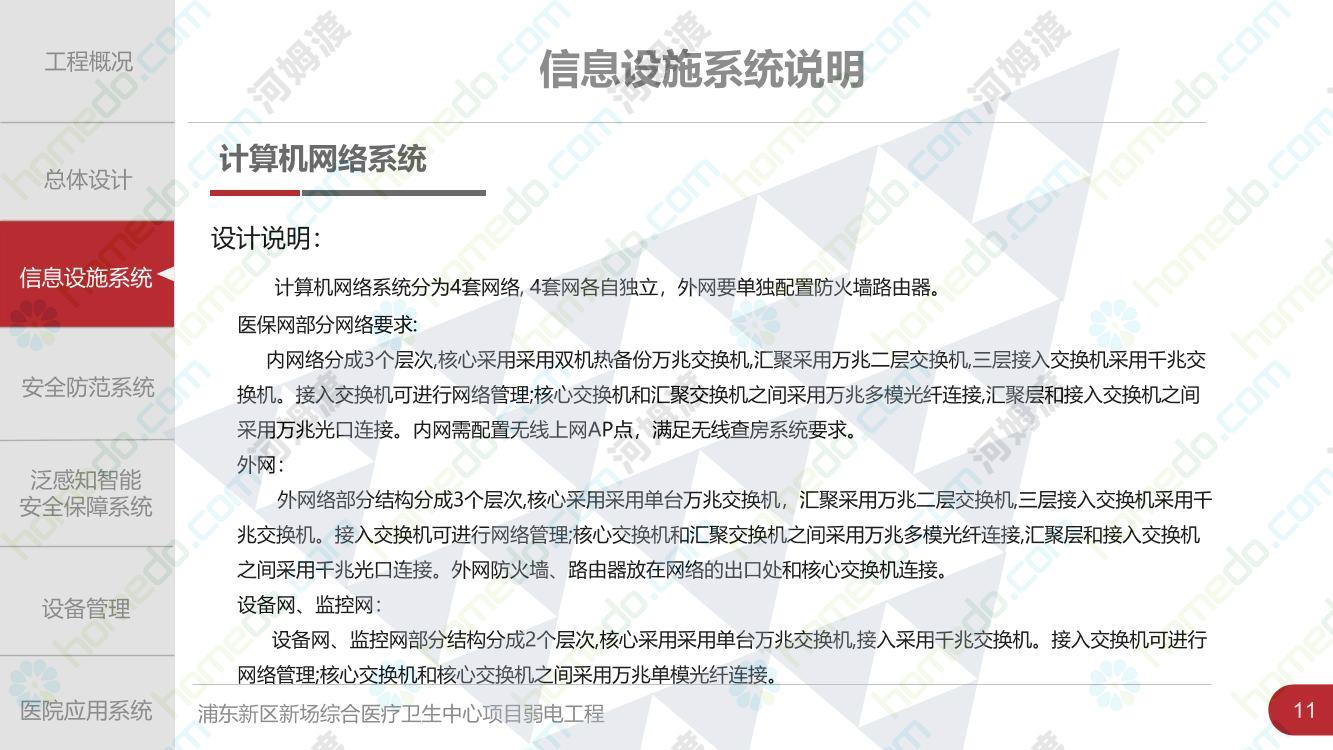 工程概况

总体设计

信息设施系统

安全防范系统

泛感知智能安全保障系统

设备管理

医院应用系统

信息设施系统说明

计算机网络系统

设计说明:

计算机网络系统分为4套网络, 4套网各自独立，外网要单独配置防火墙路由器。

医保网部分网络要求:

内网络分成3个层次,核心采用采用双机热备份万兆交换机,汇聚采用万兆二层交换机,三层接入交换机采用千兆交换机。接入交换机可进行网络管理;核心交换机和汇聚交换机之间采用万兆多模光纤连接,汇聚层和接入交换机之间采用万兆光口连接。内网需配置无线上网AP点，满足无线查房系统要求。

外网:

外网络部分结构分成3个层次,核心采用采用单台万兆交换机，汇聚采用万兆二层交换机,三层接入交换机采用千兆交换机。接入交换机可进行网络管理;核心交换机和汇聚交换机之间采用万兆多模光纤连接,汇聚层和接入交换机之间采用千兆光口连接。外网防火墙、路由器放在网络的出口处和核心交换机连接。

设备网、监控网:

设备网、监控网部分结构分成2个层次,核心采用采用单台万兆交换机,接入采用千兆交换机。接入交换机可进行网络管理;核心交换机和核心交换机之间采用万兆单模光纤连接。

浦东新区新场综合医疗卫生中心项目弱电工程

11

homedo.com 河姆渡